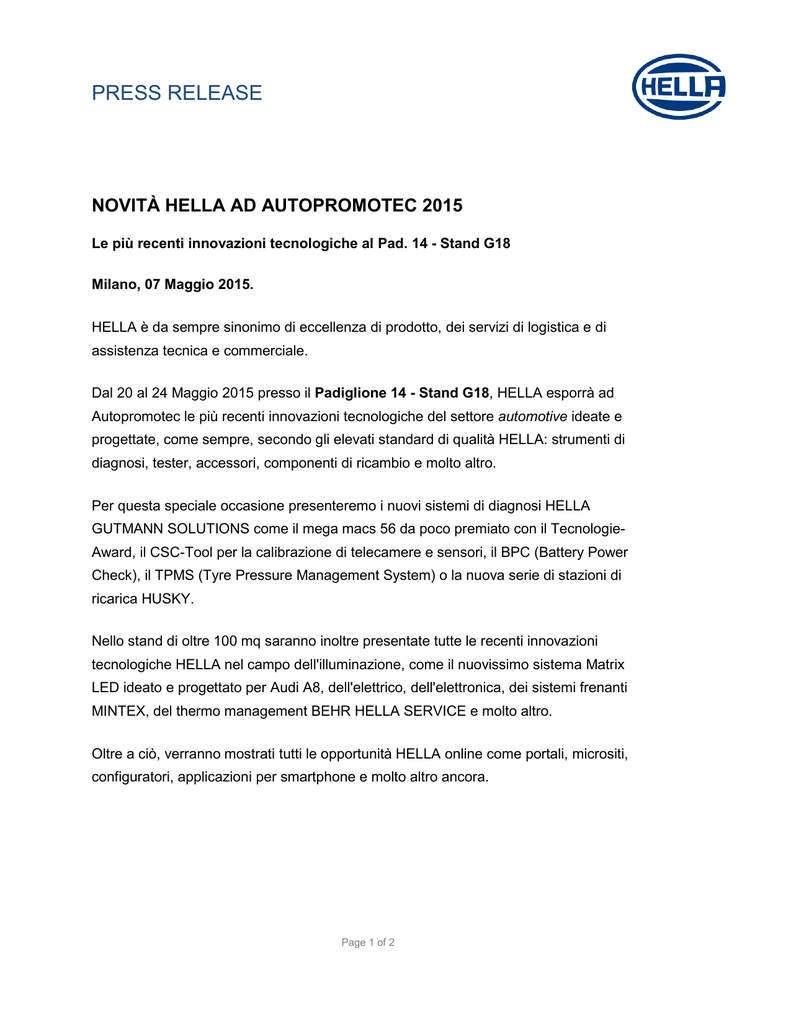 PRESS RELEASE

HELLA

NOVITÀ HELLA AD AUTOPROMOTEC 2015

Le più recenti innovazioni tecnologiche al Pad. 14 - Stand G18

Milano, 07 Maggio 2015.

HELLA è da sempre sinonimo di eccellenza di prodotto, dei servizi di logistica e di assistenza tecnica e commerciale.

Dal 20 al 24 Maggio 2015 presso il Padiglione 14 - Stand G18, HELLA esporrà ad Autopromotec le più recenti innovazioni tecnologiche del settore automotive ideate e progettate, come sempre, secondo gli elevati standard di qualità HELLA: strumenti di diagnosi, tester, accessori, componenti di ricambio e molto altro.

Per questa speciale occasione presenteremo i nuovi sistemi di diagnosi HELLA GUTMANN SOLUTIONS come il mega macs 56 da poco premiato con il Tecnologie-Award, il CSC-Tool per la calibrazione di telecamere e sensori, il BPC (Battery Power Check), il TPMS (Tyre Pressure Management System) o la nuova serie di stazioni di ricarica HUSKY.

Nello stand di oltre 100 mq saranno inoltre presentate tutte le recenti innovazioni tecnologiche HELLA nel campo dell'illuminazione, come il nuovissimo sistema Matrix LED ideato e progettato per Audi A8, dell'elettrico, dell'elettronica, dei sistemi frenanti MINTEX, del thermo management BEHR HELLA SERVICE e molto altro.

Oltre a ciò, verranno mostrati tutti le opportunità HELLA online come portali, micrositi, configuratori, applicazioni per smartphone e molto altro ancora.

Page 1 of 2